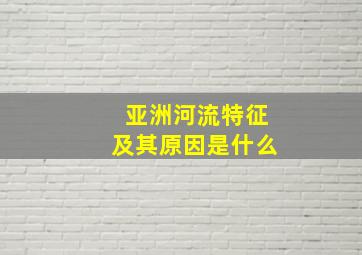 亚洲河流特征
及其原因是什么